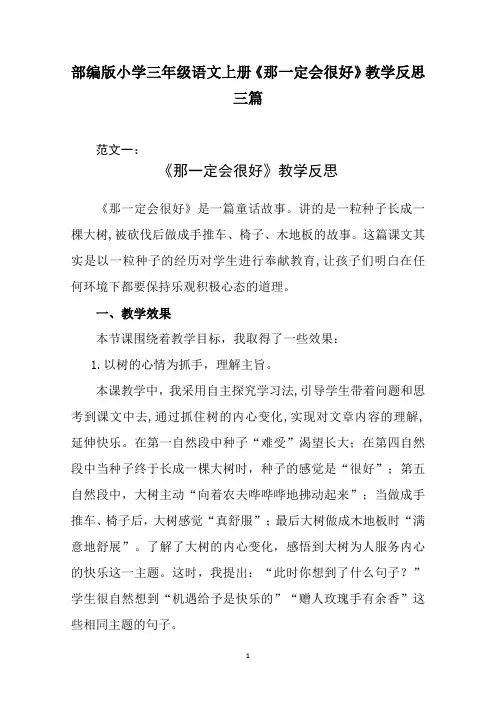 部编版小学三年级语文上册《那一定会很好》教学反思三篇

范文一：

《那一定会很好》教学反思

《那一定会很好》是一篇童话故事。讲的是一粒种子长成一棵大树，被砍伐后做成手推车、椅子、木地板的故事。这篇课文其实是以一粒种子的经历对学生进行奉献教育，让孩子们明白在任何环境下都要保持乐观积极心态的道理。

一、教学效果

本节课围绕着教学目标，我取得了一些效果：

1. 以树的心情为抓手，理解主旨。

本课教学中，我采用自主探究学习法，引导学生带着问题和思考到课文中去，通过抓住树的内心变化，实现对文章内容的理解，延伸快乐。在第一自然段中种子“难受”渴望长大；在第四自然段中当种子终于长成一棵大树时，种子的感觉是“很好”；第五自然段中，大树主动“向着农夫哗哗哗地拂动起来”；当做成手推车、椅子后，大树感觉“真舒服”；最后大树做成木地板时“满意地舒展”。了解了大树的内心变化，感悟到大树为人服务内心的快乐这一主题。这时，我提出：“此时你想到了什么句子？”学生很自然想到“机遇给予是快乐的”“赠人玫瑰手有余香”这些相同主题的句子。

1